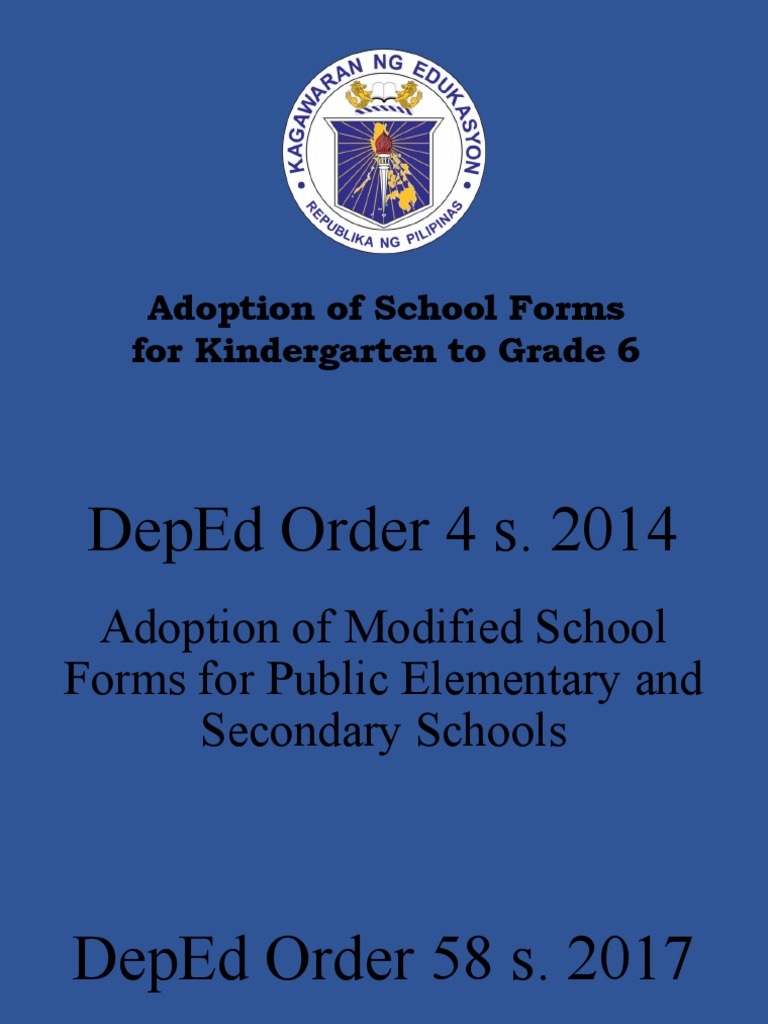 KAGAWARAN NG EDUKASYON
REPUBLIKA NG PILIPINAS

Adoption of School Forms for Kindergarten to Grade 6

DepEd Order 4 s. 2014

Adoption of Modified School Forms for Public Elementary and Secondary Schools

DepEd Order 58 s. 2017